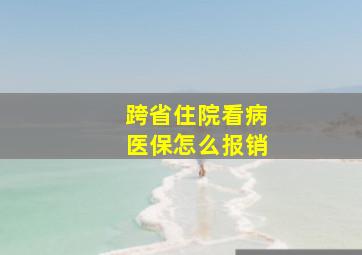 跨省住院看病
医保怎么报销